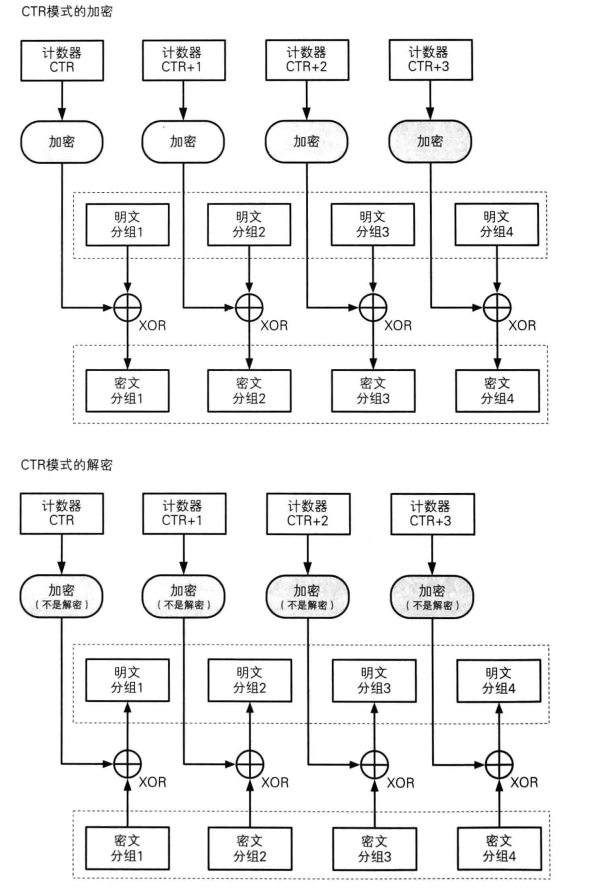 CTR模式的加密

计数器
CTR

计数器
CTR+1

计数器
CTR+2

计数器
CTR+3

加密

加密

加密

加密

明文
分组1

明文
分组2

明文
分组3

明文
分组4

XOR

XOR

XOR

XOR

密文
分组1

密文
分组2

密文
分组3

密文
分组4

CTR模式的解密

计数器
CTR

计数器
CTR+1

计数器
CTR+2

计数器
CTR+3

加密
（不是解密）

加密
（不是解密）

加密
（不是解密）

加密
（不是解密）

明文
分组1

明文
分组2

明文
分组3

明文
分组4

XOR

XOR

XOR

XOR

密文
分组1

密文
分组2

密文
分组3

密文
分组4